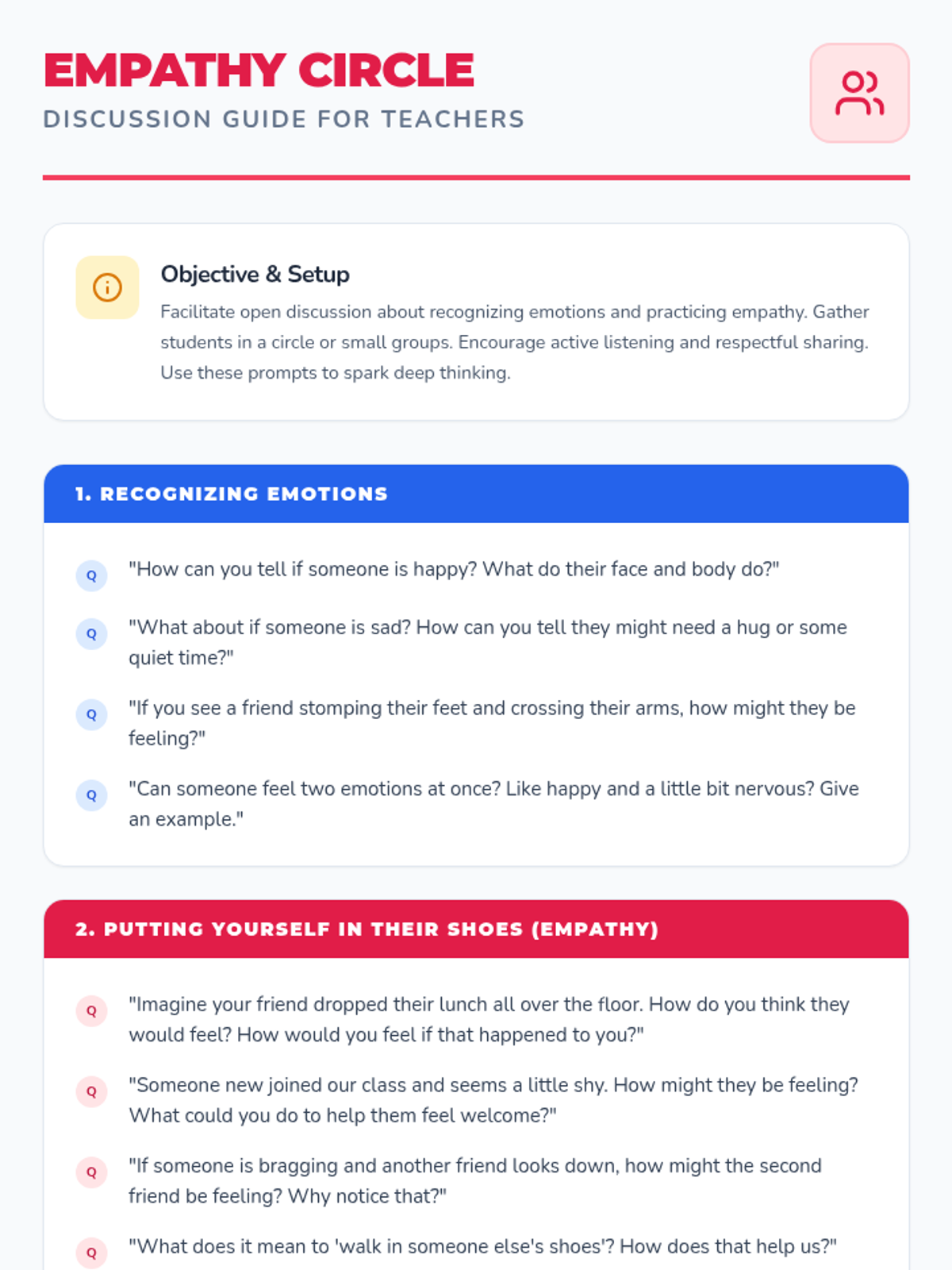 EMPATHY CIRCLE
DISCUSSION GUIDE FOR TEACHERS

Objective & Setup

Facilitate open discussion about recognizing emotions and practicing empathy. Gather students in a circle or small groups. Encourage active listening and respectful sharing. Use these prompts to spark deep thinking.

1. RECOGNIZING EMOTIONS

Q "How can you tell if someone is happy? What do their face and body do?"

Q "What about if someone is sad? How can you tell they might need a hug or some quiet time?"

Q "If you see a friend stomping their feet and crossing their arms, how might they be feeling?"

Q "Can someone feel two emotions at once? Like happy and a little bit nervous? Give an example."

2. PUTTING YOURSELF IN THEIR SHOES (EMPATHY)

Q "Imagine your friend dropped their lunch all over the floor. How do you think they would feel? How would you feel if that happened to you?"

Q "Someone new joined our class and seems a little shy. How might they be feeling? What could you do to help them feel welcome?"

Q "If someone is bragging and another friend looks down, how might the second friend be feeling? Why notice that?"

Q "What does it mean to 'walk in someone else's shoes'? How does that help us?"